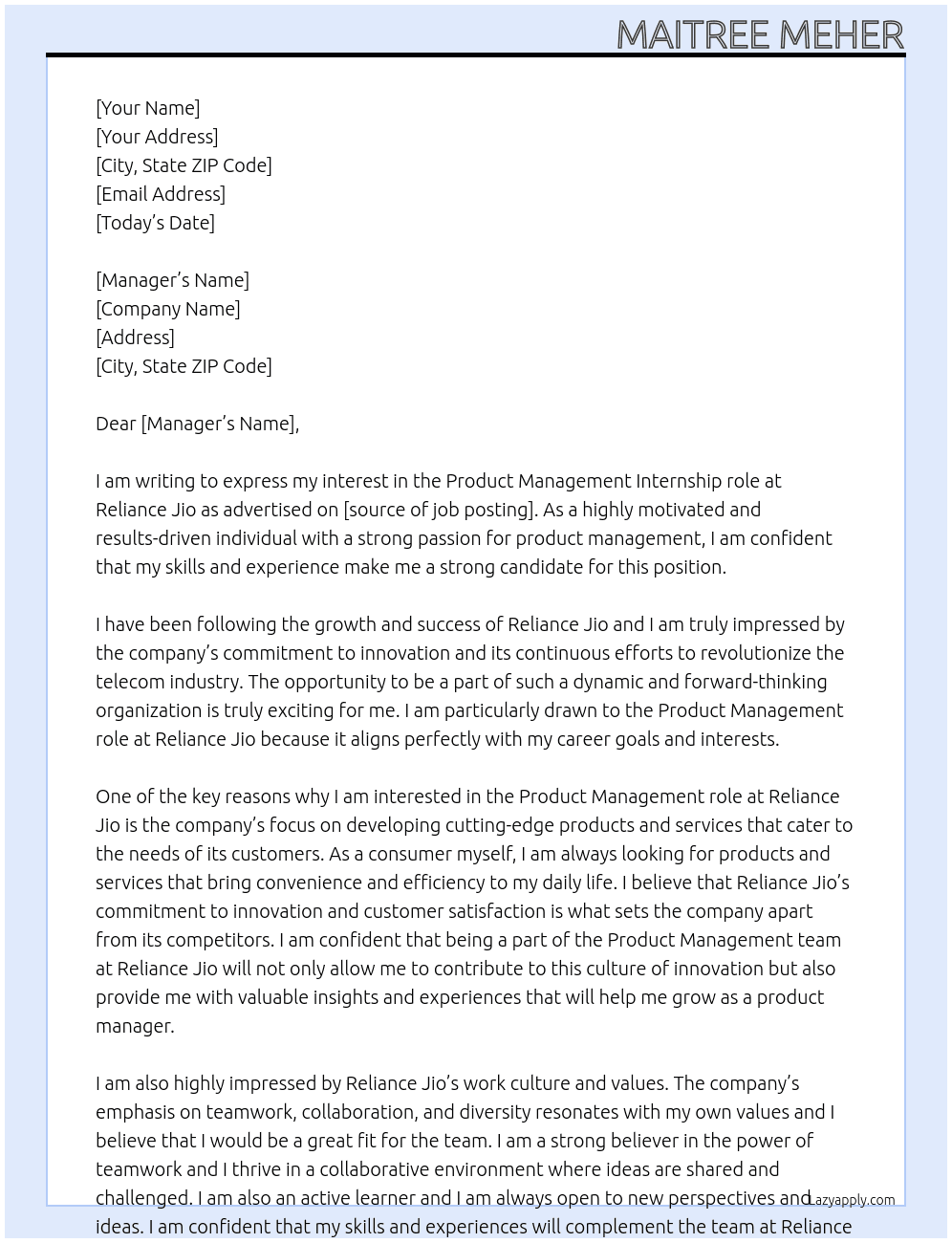 MAITREE MEHER

[Your Name]
[Your Address]
[City, State ZIP Code]
[Email Address]
[Today's Date]

[Manager's Name]
[Company Name]
[Address]
[City, State ZIP Code]

Dear [Manager's Name],

I am writing to express my interest in the Product Management Internship role at Reliance Jio as advertised on [source of job posting]. As a highly motivated and results-driven individual with a strong passion for product management, I am confident that my skills and experience make me a strong candidate for this position.

I have been following the growth and success of Reliance Jio and I am truly impressed by the company's commitment to innovation and its continuous efforts to revolutionize the telecom industry. The opportunity to be a part of such a dynamic and forward-thinking organization is truly exciting for me. I am particularly drawn to the Product Management role at Reliance Jio because it aligns perfectly with my career goals and interests.

One of the key reasons why I am interested in the Product Management role at Reliance Jio is the company's focus on developing cutting-edge products and services that cater to the needs of its customers. As a consumer myself, I am always looking for products and services that bring convenience and efficiency to my daily life. I believe that Reliance Jio's commitment to innovation and customer satisfaction is what sets the company apart from its competitors. I am confident that being a part of the Product Management team at Reliance Jio will not only allow me to contribute to this culture of innovation but also provide me with valuable insights and experiences that will help me grow as a product manager.

I am also highly impressed by Reliance Jio's work culture and values. The company's emphasis on teamwork, collaboration, and diversity resonates with my own values and I believe that I would be a great fit for the team. I am a strong believer in the power of teamwork and I thrive in a collaborative environment where ideas are shared and challenged. I am also an active learner and I am always open to new perspectives and ideas. I am confident that my skills and experiences will complement the team at Reliance

Lazyapply.com